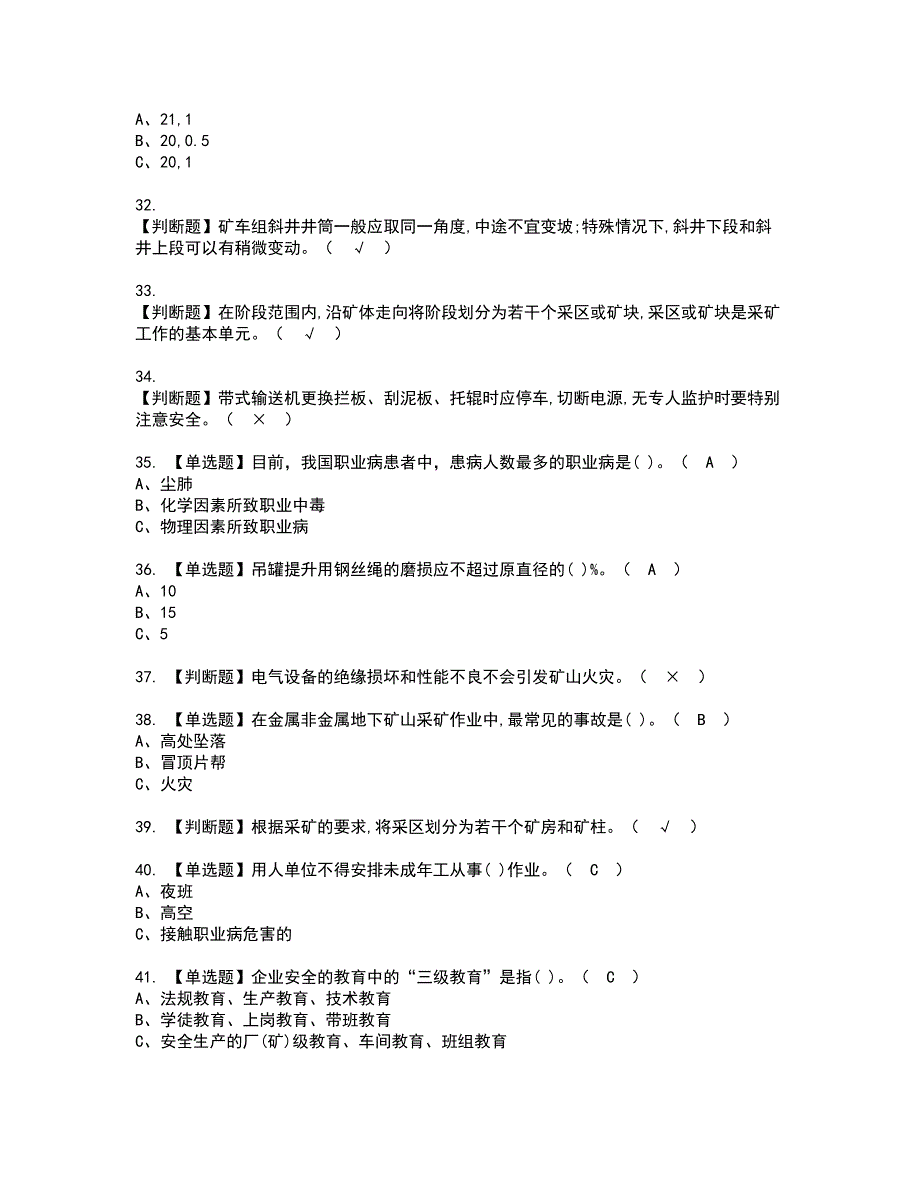 A、21,1
B、20,0.5
C、20,1

32.
【判断题】矿车组斜井井筒一般应取同一角度,中途不宜变坡;特殊情况下,斜井下段和斜井上段可以有稍微变动。（ √ ）

33.
【判断题】在阶段范围内,沿矿体走向将阶段划分为若干个采区或矿块,采区或矿块是采矿工作的基本单元。（ √ ）

34.
【判断题】带式输送机更换拦板、刮泥板、托辊时应停车,切断电源,无专人监护时要特别注意安全。（ × ）

35. 【单选题】目前，我国职业病患者中，患病人数最多的职业病是( )。（ A ）
A、尘肺
B、化学因素所致职业中毒
C、物理因素所致职业病

36. 【单选题】吊罐提升用钢丝绳的磨损应不超过原直径的( )%。（ A ）
A、10
B、15
C、5

37. 【判断题】电气设备的绝缘损坏和性能不良不会引发矿山火灾。（ × ）

38. 【单选题】在金属非金属地下矿山采矿作业中,最常见的事故是( )。（ B ）
A、高处坠落
B、冒顶片帮
C、火灾

39. 【判断题】根据采矿的要求,将采区划分为若干个矿房和矿柱。（ √ ）

40. 【单选题】用人单位不得安排未成年工从事( )作业。（ C ）
A、夜班
B、高空
C、接触职业病危害的

41. 【单选题】企业安全的教育中的“三级教育”是指( )。（ C ）
A、法规教育、生产教育、技术教育
B、学徒教育、上岗教育、带班教育
C、安全生产的厂(矿)级教育、车间教育、班组教育